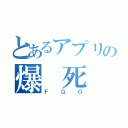 とあるアプリの
爆死
FGO